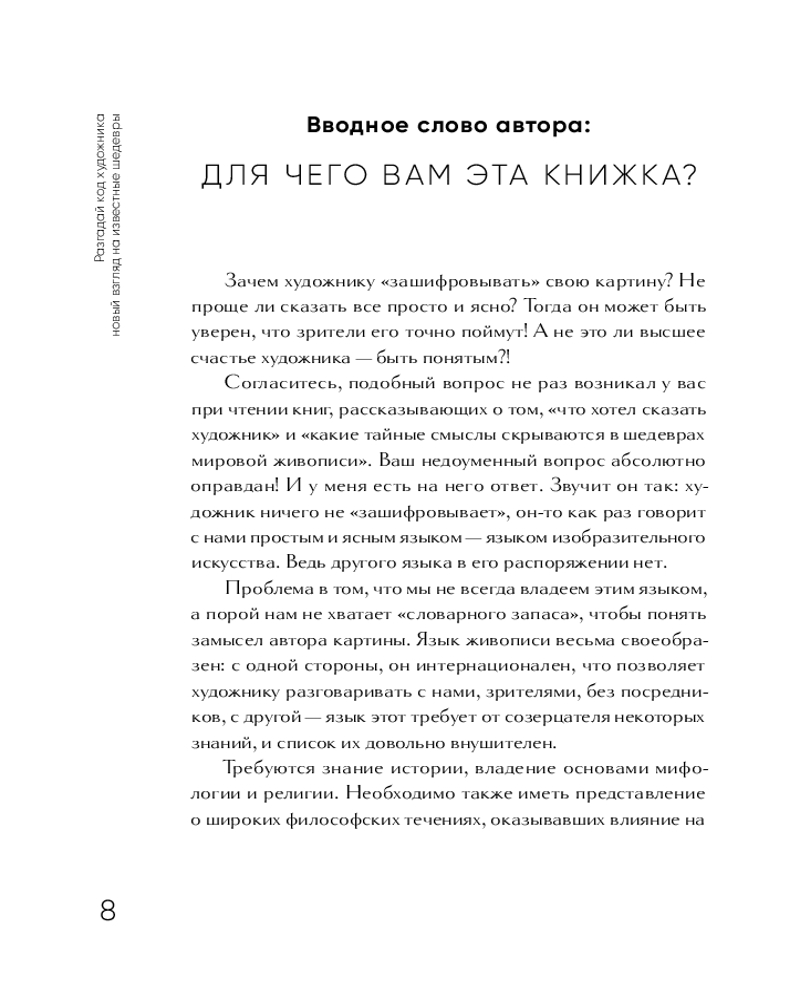 Разгадай код художника
новый взгляд на известные шедевры

Вводное слово автора:

ДЛЯ ЧЕГО ВАМ ЭТА КНИЖКА?

Зачем художнику «зашифровывать» свою картину? Не проще ли сказать все просто и ясно? Тогда он может быть уверен, что зрители его точно поймут! А не это ли высшее счастье художника — быть понятым?!

Согласитесь, подобный вопрос не раз возникал у вас при чтении книг, рассказывающих о том, «что хотел сказать художник» и «какие тайные смыслы скрываются в шедеврах мировой живописи». Ваш недоуменный вопрос абсолютно оправдан! И у меня есть на него ответ. Звучит он так: художник ничего не «зашифровывает», он-то как раз говорит с нами простым и ясным языком — языком изобразительного искусства. Ведь другого языка в его распоряжении нет.

Проблема в том, что мы не всегда владеем этим языком, а порой нам не хватает «словарного запаса», чтобы понять замысел автора картины. Язык живописи весьма своеобразен: с одной стороны, он интернационален, что позволяет художнику разговаривать с нами, зрителями, без посредников, с другой — язык этот требует от созерцателя некоторых знаний, и список их довольно внушителен.

Требуются знание истории, владение основами мифологии и религии. Необходимо также иметь представление о широких философских течениях, оказывавших влияние на

8